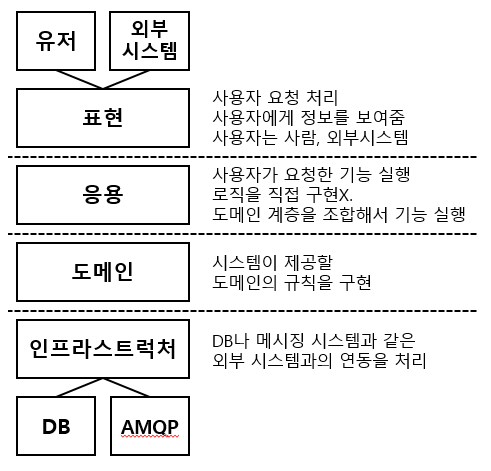 유저

외부 시스템

표현

사용자 요청 처리
사용자에게 정보를 보여줌
사용자는 사람, 외부시스템

응용

사용자가 요청한 기능 실행
로직을 직접 구현X.
도메인 계층을 조합해서 기능 실행

도메인

시스템이 제공할
도메인의 규칙을 구현

인프라스트럭처

DB나 메시징 시스템과 같은
외부 시스템과의 연동을 처리

DB

AMQP